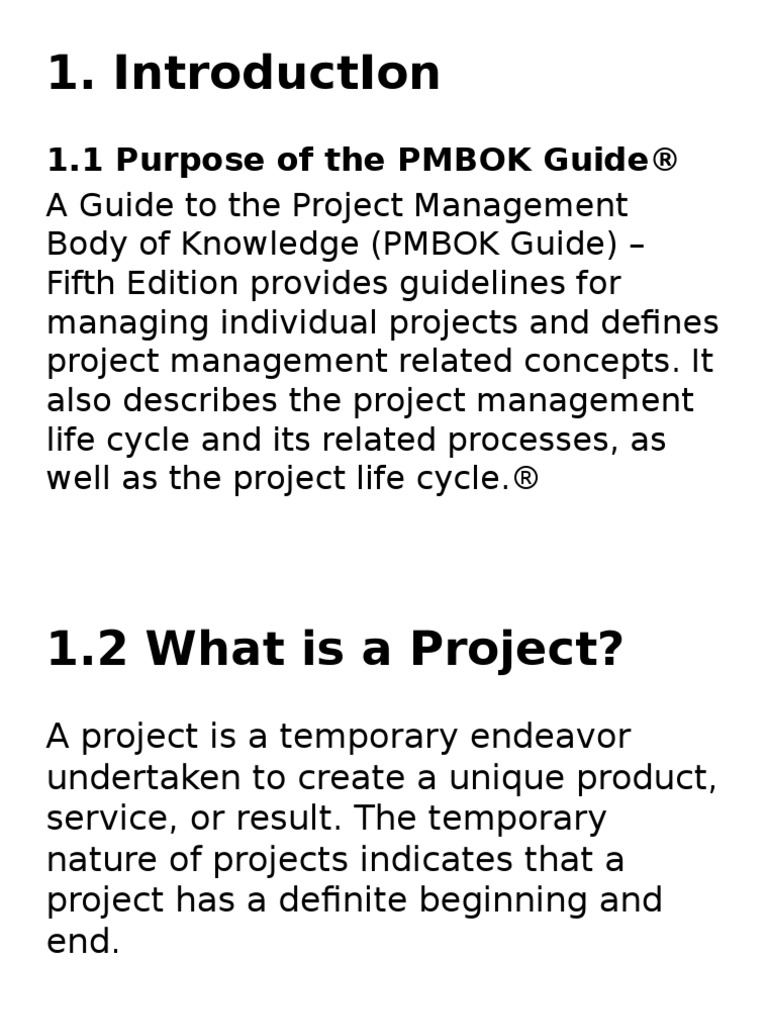 1. IntroductIon

1.1 Purpose of the PMBOK Guide®

A Guide to the Project Management Body of Knowledge (PMBOK Guide) – Fifth Edition provides guidelines for managing individual projects and defines project management related concepts. It also describes the project management life cycle and its related processes, as well as the project life cycle.®

1.2 What is a Project?

A project is a temporary endeavor undertaken to create a unique product, service, or result. The temporary nature of projects indicates that a project has a definite beginning and end.